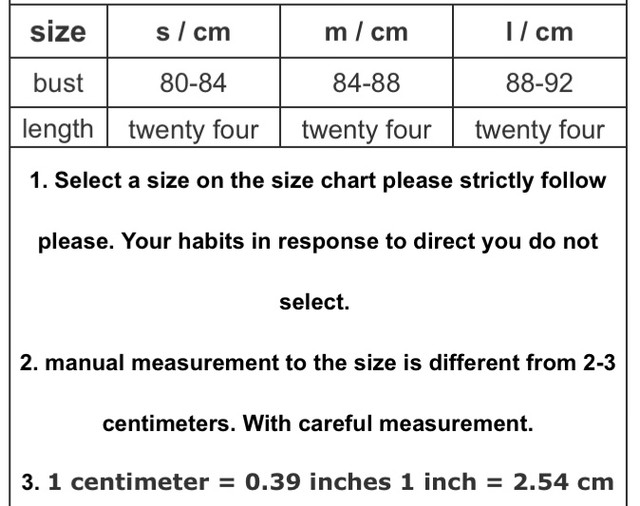 | size | s / cm | m / cm | l / cm |
|---|---|---|---|
| bust | 80-84 | 84-88 | 88-92 |
| length | twenty four | twenty four | twenty four |

1. Select a size on the size chart please strictly follow please. Your habits in response to direct you do not select.

2. manual measurement to the size is different from 2-3 centimeters. With careful measurement.

3. 1 centimeter = 0.39 inches 1 inch = 2.54 cm